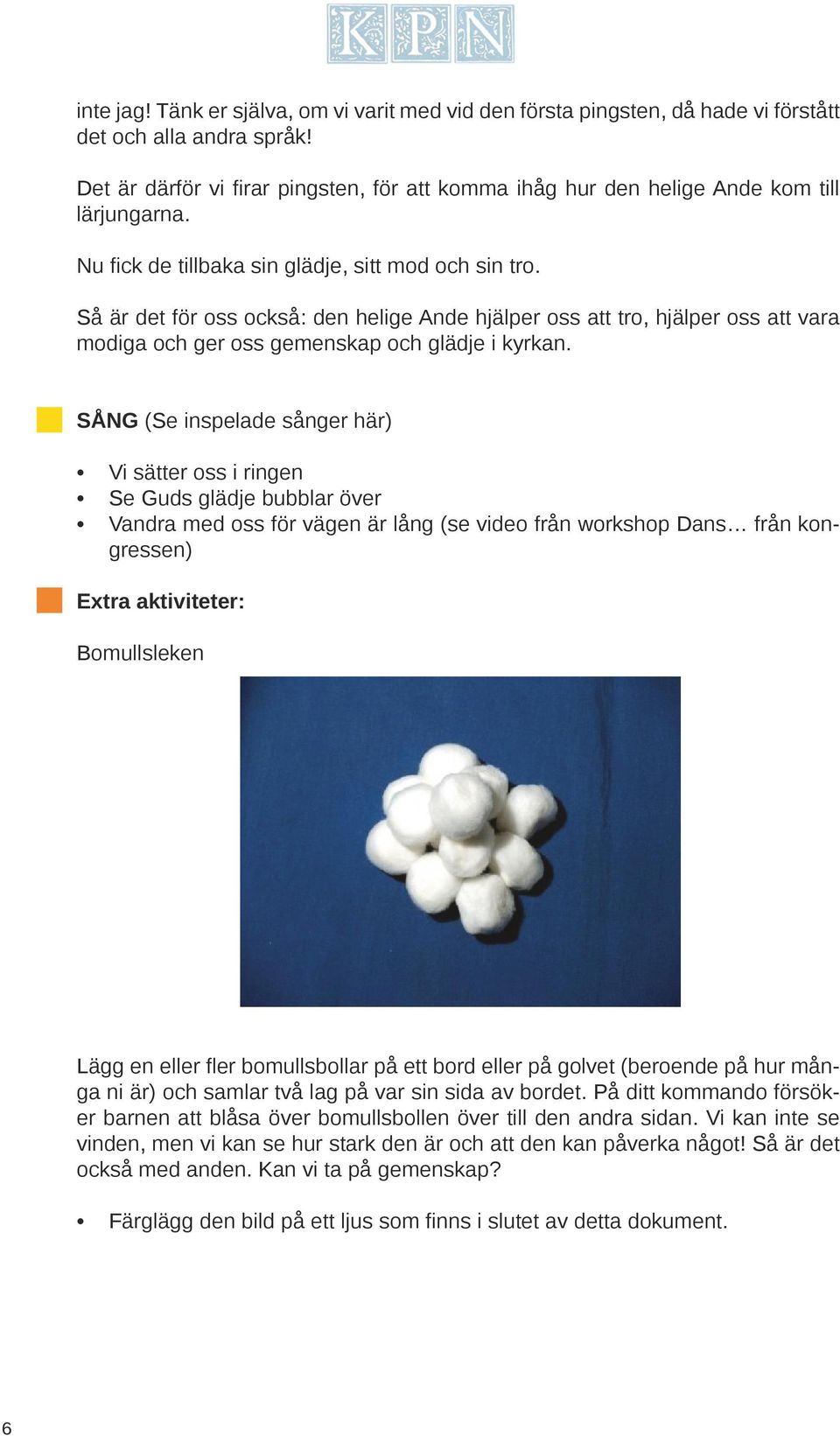 KPN

inte jag! Tänk er själva, om vi varit med vid den första pingsten, då hade vi förstått det och alla andra språk!

Det är därför vi firar pingsten, för att komma ihåg hur den helige Ande kom till lärjungarna.

Nu fick de tillbaka sin glädje, sitt mod och sin tro.

Så är det för oss också: den helige Ande hjälper oss att tro, hjälper oss att vara modiga och ger oss gemenskap och glädje i kyrkan.

SÅNG (Se inspelade sånger här)

• Vi sätter oss i ringen
• Se Guds glädje bubblar över
• Vandra med oss för vägen är lång (se video från workshop Dans… från kongressen)

Extra aktiviteter:

Bomullsleken

Lägg en eller fler bomullsbollar på ett bord eller på golvet (beroende på hur många ni är) och samlar två lag på var sin sida av bordet. På ditt kommando försöker barnen att blåsa över bomullsbollen över till den andra sidan. Vi kan inte se vinden, men vi kan se hur stark den är och att den kan påverka något! Så är det också med anden. Kan vi ta på gemenskap?

• Färglägg den bild på ett ljus som finns i slutet av detta dokument.

6